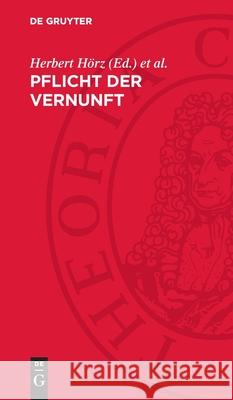 DE GRUYTER

Herbert Hörz (Ed.) et al.
PFLICHT DER VERNUNFT

THEORIA C

DE G

Kraina Książek